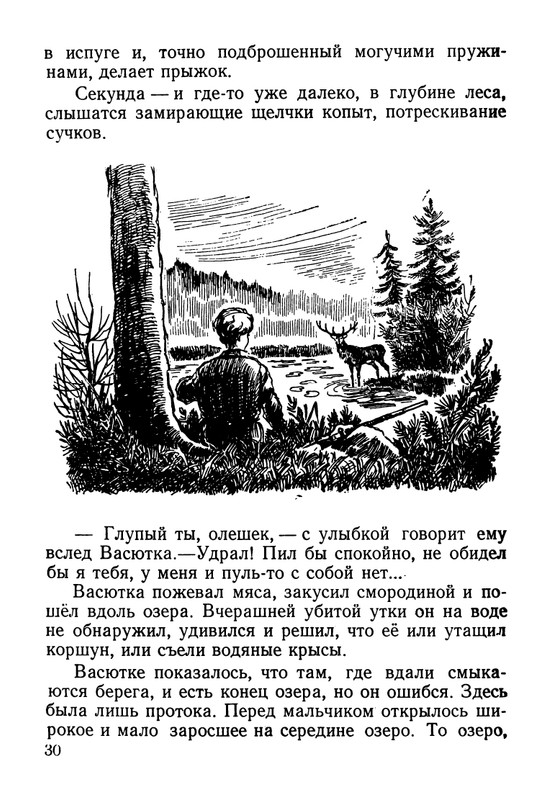 в испуге и, точно подброшенный могучими пружинами, делает прыжок.

Секунда — и где-то уже далеко, в глубине леса, слышатся замирающие щелчки копыт, потрескивание сучков.

— Глупый ты, олешек, — с улыбкой говорит ему вслед Васютка.—Удрал! Пил бы спокойно, не обидел бы я тебя, у меня и пуль-то с собой нет...

Васютка пожевал мяса, закусил смородиной и пошёл вдоль озера. Вчерашней убитой утки он на воде не обнаружил, удивился и решил, что её или утащил коршун, или съели водяные крысы.

Васютке показалось, что там, где вдали смыкаются берега, и есть конец озера, но он ошибся. Здесь была лишь протока. Перед мальчиком открылось широкое и мало заросшее на середине озеро. То озеро,

30